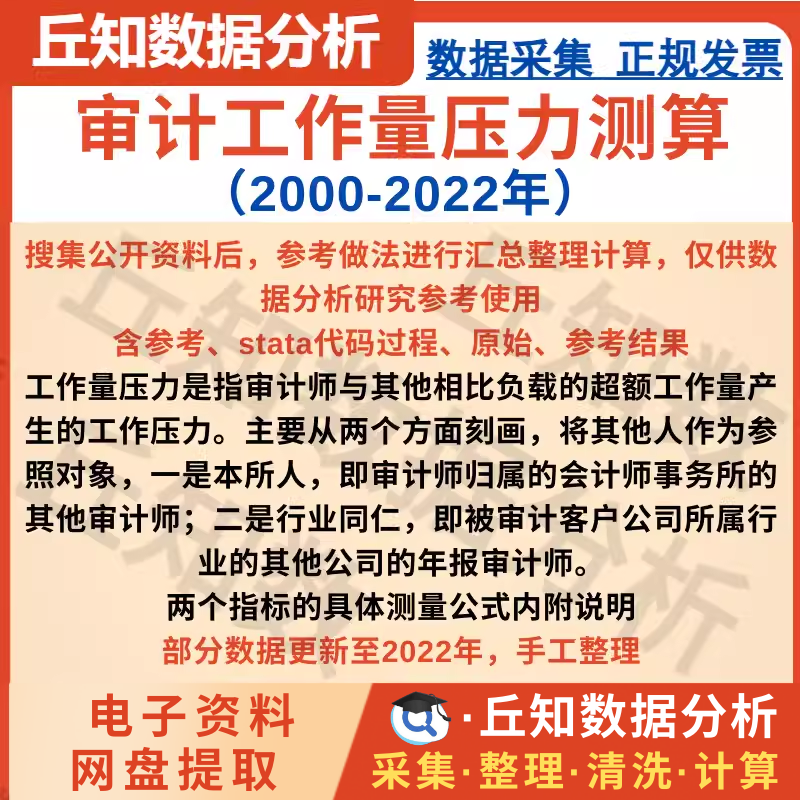 丘知数据分析

数据采集 正规发票

审计工作量压力测算

（2000-2022年）

搜集公开资料后，参考做法进行汇总整理计算，仅供数据分析研究参考使用

含参考、stata代码过程、原始、参考结果

工作量压力是指审计师与其他相比负载的超额工作量产生的工作压力。主要从两个方面刻画，将其他人作为参照对象，一是本所人，即审计师归属的会计师事务所的其他审计师；二是行业同仁，即被审计客户公司所属行业的其他公司的年报审计师。

两个指标的具体测量公式内附说明

部分数据更新至2022年，手工整理

电子资料
网盘提取

·丘知数据分析

采集·整理·清洗·计算

丘知数据分析